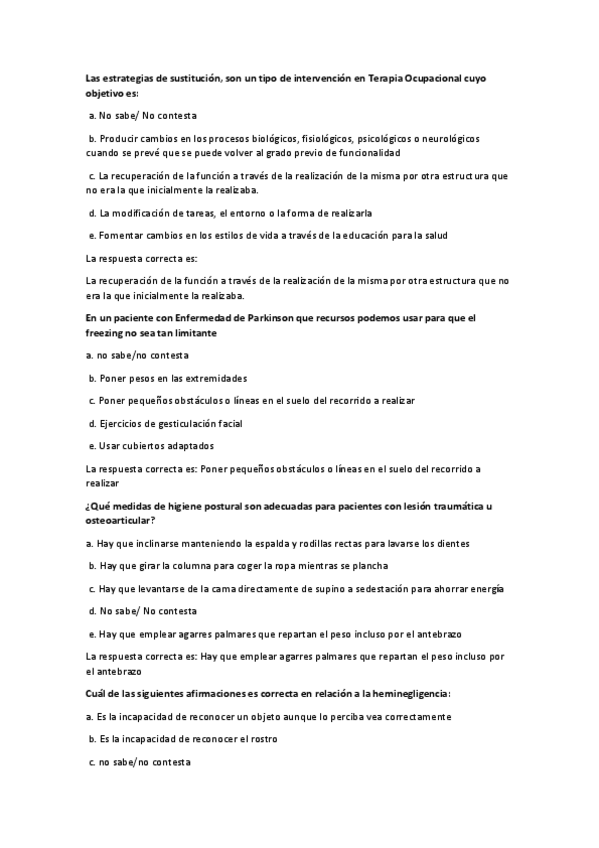 Las estrategias de sustitución, son un tipo de intervención en Terapia Ocupacional cuyo objetivo es:

a. No sabe/ No contesta

b. Producir cambios en los procesos biológicos, fisiológicos, psicológicos o neurológicos cuando se prevé que se puede volver al grado previo de funcionalidad

c. La recuperación de la función a través de la realización de la misma por otra estructura que no era la que inicialmente la realizaba.

d. La modificación de tareas, el entorno o la forma de realizarla

e. Fomentar cambios en los estilos de vida a través de la educación para la salud

La respuesta correcta es:

La recuperación de la función a través de la realización de la misma por otra estructura que no era la que inicialmente la realizaba.

En un paciente con Enfermedad de Parkinson que recursos podemos usar para que el freezing no sea tan limitante

a. no sabe/no contesta

b. Poner pesos en las extremidades

c. Poner pequeños obstáculos o líneas en el suelo del recorrido a realizar

d. Ejercicios de gesticulación facial

e. Usar cubiertos adaptados

La respuesta correcta es: Poner pequeños obstáculos o líneas en el suelo del recorrido a realizar

¿Qué medidas de higiene postural son adecuadas para pacientes con lesión traumática u osteoarticular?

a. Hay que inclinarse manteniendo la espalda y rodillas rectas para lavarse los dientes

b. Hay que girar la columna para coger la ropa mientras se plancha

c. Hay que levantarse de la cama directamente de supino a sedestación para ahorrar energía

d. No sabe/ No contesta

e. Hay que emplear agarres palmares que repartan el peso incluso por el antebrazo

La respuesta correcta es: Hay que emplear agarres palmares que repartan el peso incluso por el antebrazo

Cuál de las siguientes afirmaciones es correcta en relación a la heminegligencia:

a. Es la incapacidad de reconocer un objeto aunque lo perciba vea correctamente

b. Es la incapacidad de reconocer el rostro

c. no sabe/no contesta